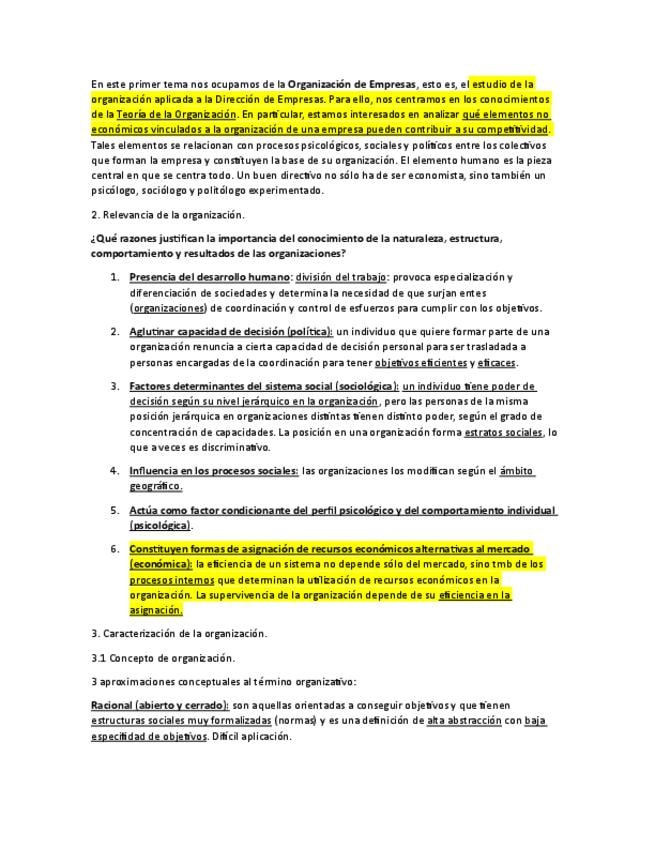 En este primer tema nos ocupamos de la Organización de Empresas, esto es, el estudio de la organización aplicada a la Dirección de Empresas. Para ello, nos centramos en los conocimientos de la Teoría de la Organización. En particular, estamos interesados en analizar qué elementos no económicos vinculados a la organización de una empresa pueden contribuir a su competitividad. Tales elementos se relacionan con procesos psicológicos, sociales y políticos entre los colectivos que forman la empresa y constituyen la base de su organización. El elemento humano es la pieza central en que se centra todo. Un buen directivo no sólo ha de ser economista, sino también un psicólogo, sociólogo y politólogo experimentado.

2. Relevancia de la organización.

¿Qué razones justifican la importancia del conocimiento de la naturaleza, estructura, comportamiento y resultados de las organizaciones?

1. Presencia del desarrollo humano: división del trabajo: provoca especialización y diferenciación de sociedades y determina la necesidad de que surjan entes (organizaciones) de coordinación y control de esfuerzos para cumplir con los objetivos.

2. Aglutinar capacidad de decisión (política): un individuo que quiere formar parte de una organización renuncia a cierta capacidad de decisión personal para ser trasladada a personas encargadas de la coordinación para tener objetivos eficientes y eficaces.

3. Factores determinantes del sistema social (sociológica): un individuo tiene poder de decisión según su nivel jerárquico en la organización, pero las personas de la misma posición jerárquica en organizaciones distintas tienen distinto poder, según el grado de concentración de capacidades. La posición en una organización forma estratos sociales, lo que a veces es discriminativo.

4. Influencia en los procesos sociales: las organizaciones los modifican según el ámbito geográfico.

5. Actúa como factor condicionante del perfil psicológico y del comportamiento individual (psicológica).

6. Constituyen formas de asignación de recursos económicos alternativas al mercado (económica): la eficiencia de un sistema no depende sólo del mercado, sino tmb de los procesos internos que determinan la utilización de recursos económicos en la organización. La supervivencia de la organización depende de su eficiencia en la asignación.

3. Caracterización de la organización.

3.1 Concepto de organización.

3 aproximaciones conceptuales al término organizativo:

Racional (abierto y cerrado): son aquellas orientadas a conseguir objetivos y que tienen estructuras sociales muy formalizadas (normas) y es una definición de alta abstracción con baja especifidad de objetivos. Difícil aplicación.